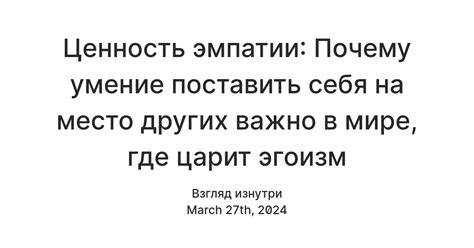 Ценность эмпатии: Почему умение поставить себя на место других важно в мире, где царит эгоизм

Взгляд изнутри
March 27th, 2024